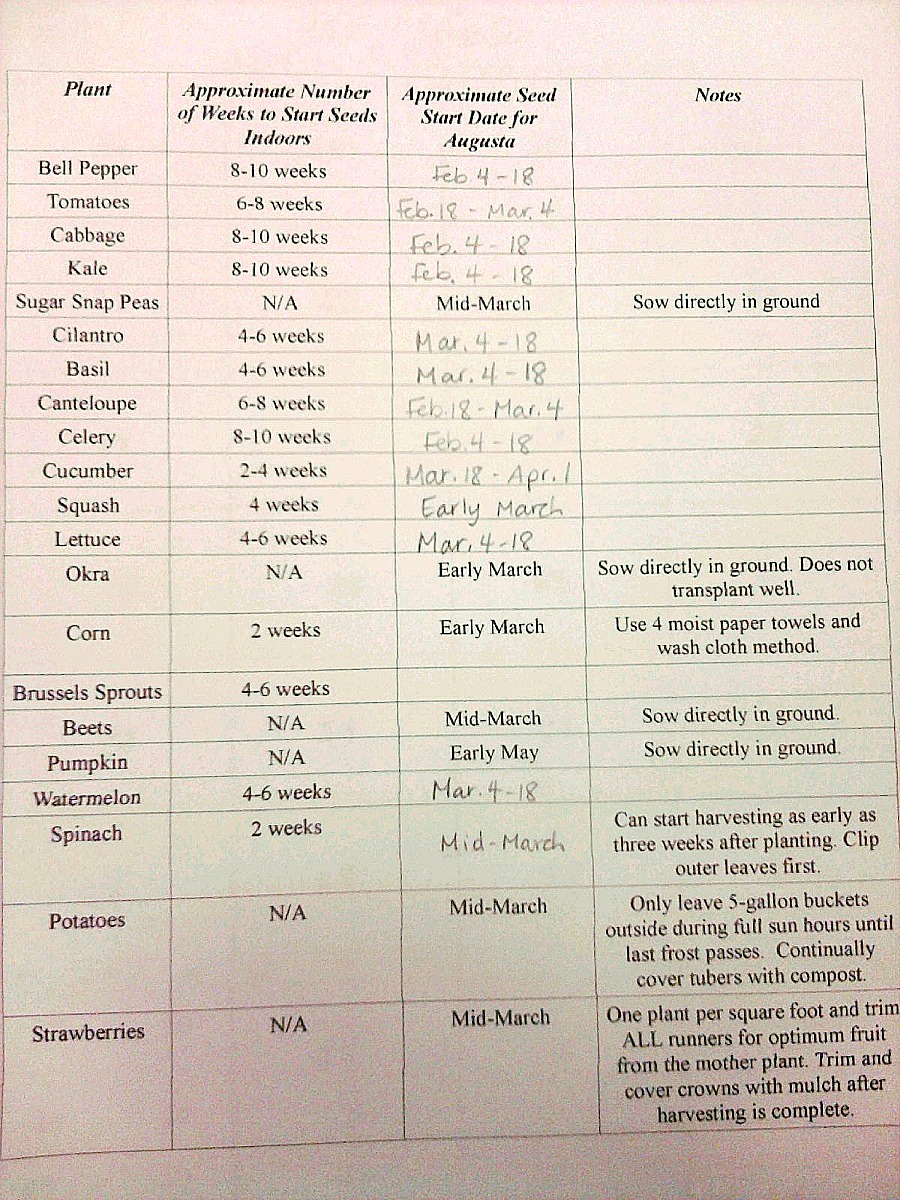 | Plant | Approximate Number of Weeks to Start Seeds Indoors | Approximate Seed Start Date for Augusta | Notes |
|---|---|---|---|
| Bell Pepper | 8-10 weeks | Feb. 4 - 18 | |
| Tomatoes | 6-8 weeks | Feb. 18 - Mar. 4 | |
| Cabbage | 8-10 weeks | Feb. 4 - 18 | |
| Kale | 8-10 weeks | Feb. 4 - 18 | |
| Sugar Snap Peas | N/A | Mid-March | Sow directly in ground |
| Cilantro | 4-6 weeks | Mar. 4 - 18 | |
| Basil | 4-6 weeks | Mar. 4 - 18 | |
| Canteloupe | 6-8 weeks | Feb. 18 - Mar. 4 | |
| Celery | 8-10 weeks | Feb. 4 - 18 | |
| Cucumber | 2-4 weeks | Mar. 18 - Apr. 1 | |
| Squash | 4 weeks | Early March | |
| Lettuce | 4-6 weeks | Mar. 4 - 18 | |
| Okra | N/A | Early March | Sow directly in ground. Does not transplant well. |
| Corn | 2 weeks | Early March | Use 4 moist paper towels and wash cloth method. |
| Brussels Sprouts | 4-6 weeks | | |
| Beets | N/A | Mid-March | Sow directly in ground. |
| Pumpkin | N/A | Early May | Sow directly in ground. |
| Watermelon | 4-6 weeks | Mar. 4 - 18 | |
| Spinach | 2 weeks | Mid-March | Can start harvesting as early as three weeks after planting. Clip outer leaves first. |
| Potatoes | N/A | Mid-March | Only leave 5-gallon buckets outside during full sun hours until last frost passes. Continually cover tubers with compost. |
| Strawberries | N/A | Mid-March | One plant per square foot and trim ALL runners for optimum fruit from the mother plant. Trim and cover crowns with mulch after harvesting is complete. |